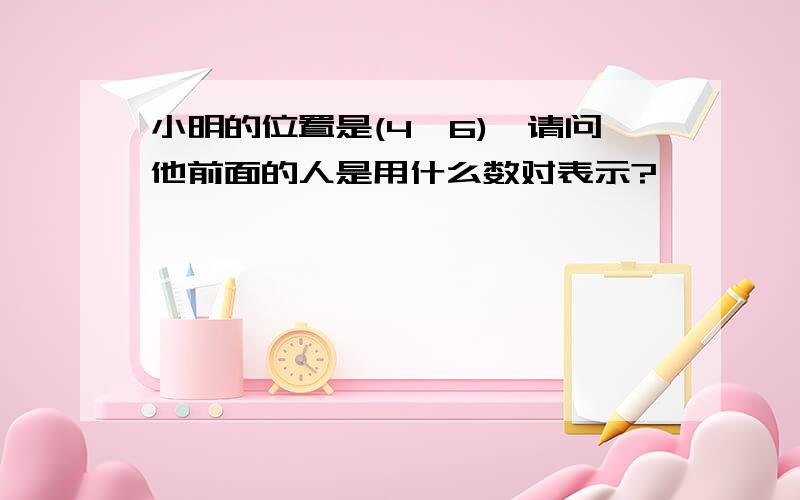 小明的位置是(4，6)，请问他前面的人是用什么数对表示?